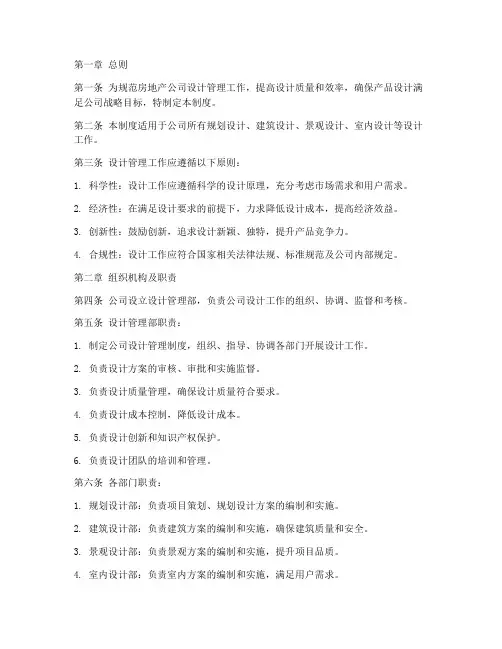 第一章 总则

第一条 为规范房地产公司设计管理工作，提高设计质量和效率，确保产品设计满足公司战略目标，特制定本制度。

第二条 本制度适用于公司所有规划设计、建筑设计、景观设计、室内设计等设计工作。

第三条 设计管理工作应遵循以下原则：

1. 科学性：设计工作应遵循科学的设计原理，充分考虑市场需求和用户需求。

2. 经济性：在满足设计要求的前提下，力求降低设计成本，提高经济效益。

3. 创新性：鼓励创新，追求设计新颖、独特，提升产品竞争力。

4. 合规性：设计工作应符合国家相关法律法规、标准规范及公司内部规定。

第二章 组织机构及职责

第四条 公司设立设计管理部，负责公司设计工作的组织、协调、监督和考核。

第五条 设计管理部职责：

1. 制定公司设计管理制度，组织、指导、协调各部门开展设计工作。

2. 负责设计方案的审核、审批和实施监督。

3. 负责设计质量管理，确保设计质量符合要求。

4. 负责设计成本控制，降低设计成本。

5. 负责设计创新和知识产权保护。

6. 负责设计团队的培训和管理。

第六条 各部门职责：

1. 规划设计部：负责项目策划、规划设计方案的编制和实施。

2. 建筑设计部：负责建筑方案的编制和实施，确保建筑质量和安全。

3. 景观设计部：负责景观方案的编制和实施，提升项目品质。

4. 室内设计部：负责室内方案的编制和实施，满足用户需求。